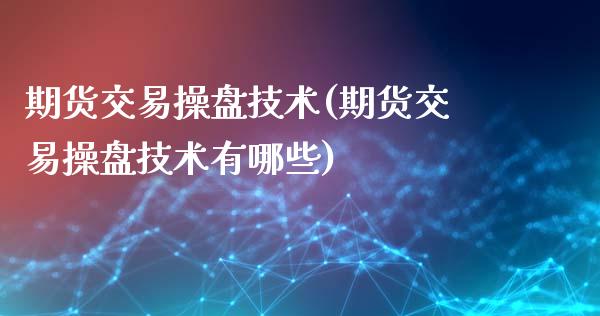 期货交易操盘技术(期货交易操盘技术有哪些)